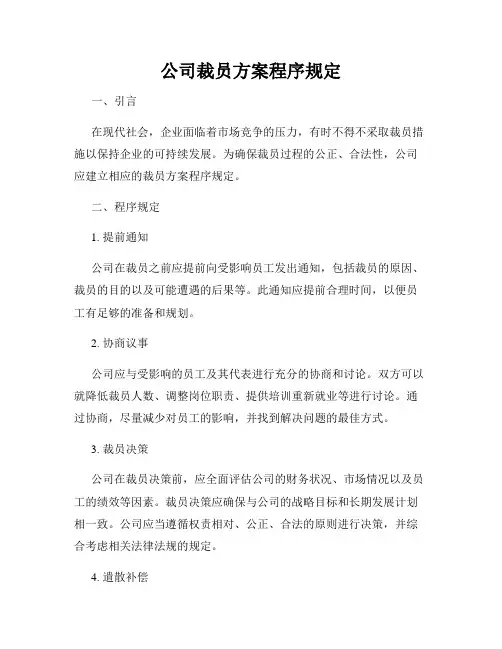 公司裁员方案程序规定

一、引言

在现代社会，企业面临着市场竞争的压力，有时不得不采取裁员措施以保持企业的可持续发展。为确保裁员过程的公正、合法性，公司应建立相应的裁员方案程序规定。

二、程序规定

1. 提前通知

公司在裁员之前应提前向受影响员工发出通知，包括裁员的原因、裁员的目的以及可能遭遇的后果等。此通知应提前合理时间，以便员工有足够的准备和规划。

2. 协商议事

公司应与受影响的员工及其代表进行充分的协商和讨论。双方可以就降低裁员人数、调整岗位职责、提供培训重新就业等进行讨论。通过协商，尽量减少对员工的影响，并找到解决问题的最佳方式。

3. 裁员决策

公司在裁员决策前，应全面评估公司的财务状况、市场情况以及员工的绩效等因素。裁员决策应确保与公司的战略目标和长期发展计划相一致。公司应当遵循权责相对、公正、合法的原则进行决策，并综合考虑相关法律法规的规定。

4. 遣散补偿